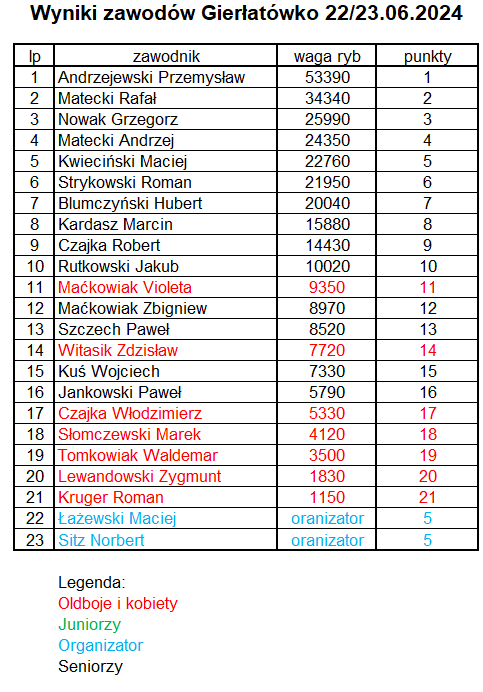 Wyniki zawodów Gierłatówko 22/23.06.2024

| lp | zawodnik | waga ryb | punkty |
|---|---|---|---|
| 1 | Andrzejewski Przemysław | 53390 | 1 |
| 2 | Matecki Rafał | 34340 | 2 |
| 3 | Nowak Grzegorz | 25990 | 3 |
| 4 | Matecki Andrzej | 24350 | 4 |
| 5 | Kwieciński Maciej | 22760 | 5 |
| 6 | Strykowski Roman | 21950 | 6 |
| 7 | Blumczyński Hubert | 20040 | 7 |
| 8 | Kardasz Marcin | 15880 | 8 |
| 9 | Czajka Robert | 14430 | 9 |
| 10 | Rutkowski Jakub | 10020 | 10 |
| 11 | Maćkowiak Violeta | 9350 | 11 |
| 12 | Maćkowiak Zbigniew | 8970 | 12 |
| 13 | Szczech Paweł | 8520 | 13 |
| 14 | Witasik Zdzisław | 7720 | 14 |
| 15 | Kuś Wojciech | 7330 | 15 |
| 16 | Jankowski Paweł | 5790 | 16 |
| 17 | Czajka Włodzimierz | 5330 | 17 |
| 18 | Słomczewski Marek | 4120 | 18 |
| 19 | Tomkowiak Waldemar | 3500 | 19 |
| 20 | Lewandowski Zygmunt | 1830 | 20 |
| 21 | Kruger Roman | 1150 | 21 |
| 22 | Łażewski Maciej | oranizator | 5 |
| 23 | Sitz Norbert | oranizator | 5 |

Legenda:
Oldboje i kobiety
Juniorzy
Organizator
Seniorzy